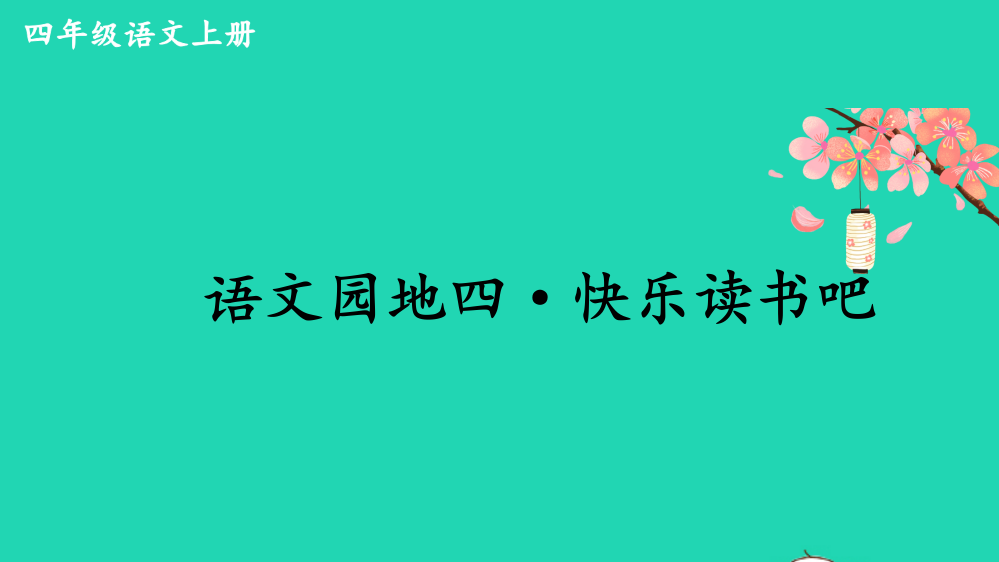 四年级语文上册

语文园地四·快乐读书吧